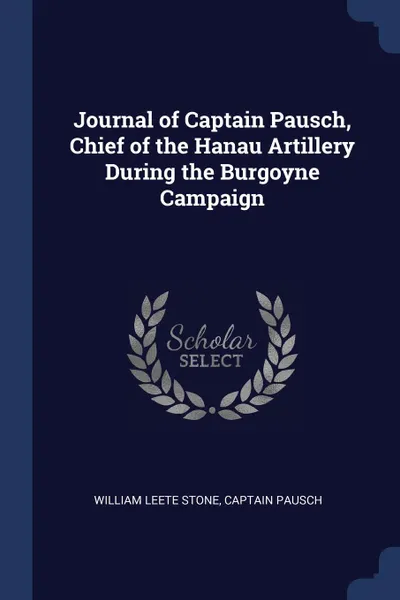 Journal of Captain Pausch, Chief of the Hanau Artillery During the Burgoyne Campaign

Scholar
SELECT

WILLIAM LEETE STONE, CAPTAIN PAUSCH